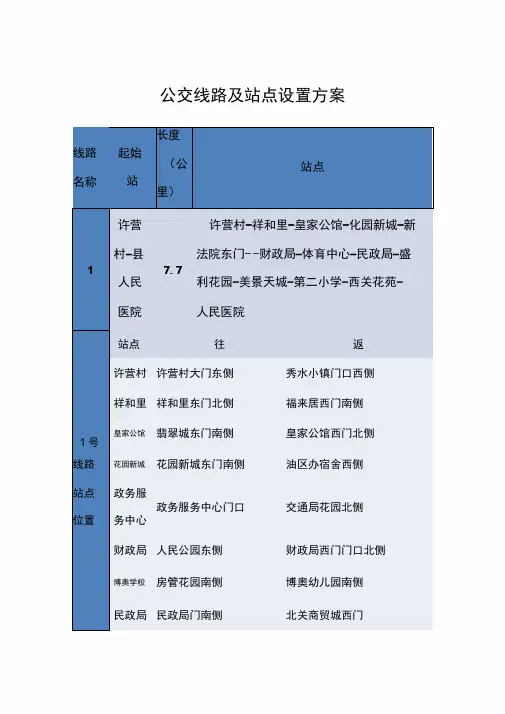 公交线路及站点设置方案

| 线路名称 | 起始站 | 长度（公里） | 站点 |
|---|---|---|---|
| 1 | 许营村-县人民医院 | 7.7 | 许营村-祥和里-皇家公馆-化园新城-新法院东门--财政局-体育中心-民政局-盛利花园-美景天城-第二小学-西关花苑-人民医院 |

| 1号线路站点位置 | 站点 | 往 | 返 |
|---|---|---|---|
| | 许营村 | 许营村大门东侧 | 秀水小镇门口西侧 |
| | 祥和里 | 祥和里东门北侧 | 福来居西门南侧 |
| | 皇家公馆 | 翡翠城东门南侧 | 皇家公馆西门北侧 |
| | 花园新城 | 花园新城东门南侧 | 油区办宿舍西侧 |
| | 政务服务中心 | 政务服务中心门口 | 交通局花园北侧 |
| | 财政局 | 人民公园东侧 | 财政局西门门口北侧 |
| | 博奥学校 | 房管花园南侧 | 博奥幼儿园南侧 |
| | 民政局 | 民政局门南侧 | 北关商贸城西门 |